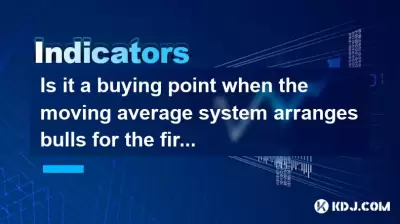 Indicators

Is it a buying point when the moving average system arranges bulls for the fir...

KDJ.COM